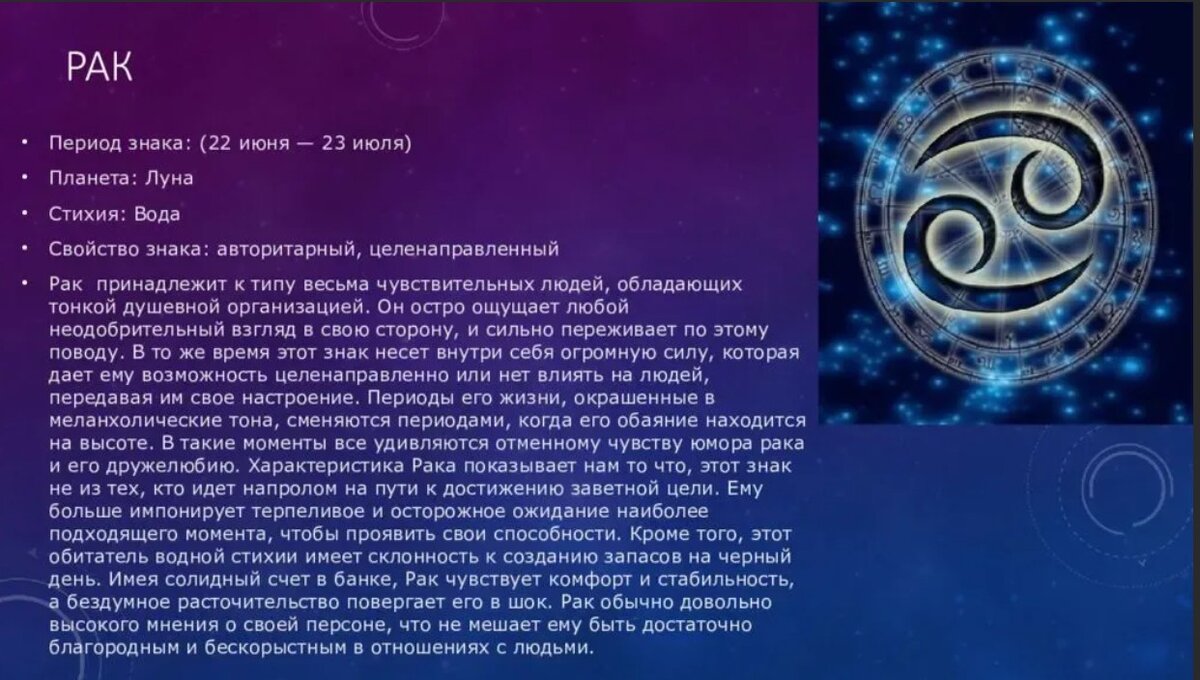 РАК

• Период знака: (22 июня — 23 июля)
• Планета: Луна
• Стихия: Вода
• Свойство знака: авторитарный, целенаправленный
• Рак  принадлежит к типу весьма чувствительных людей, обладающих тонкой душевной организацией. Он остро ощущает любой неодобрительный взгляд в свою сторону, и сильно переживает по этому поводу. В то же время этот знак несет внутри себя огромную силу, которая дает ему возможность целенаправленно или нет влиять на людей, передавая им свое настроение. Периоды его жизни, окрашенные в меланхолические тона, сменяются периодами, когда его обаяние находится на высоте. В такие моменты все удивляются отменному чувству юмора рака и его дружелюбию. Характеристика Рака показывает нам то что, этот знак не из тех, кто идет напролом на пути к достижению заветной цели. Ему больше импонирует терпеливое и осторожное ожидание наиболее подходящего момента, чтобы проявить свои способности. Кроме того, этот обитатель водной стихии имеет склонность к созданию запасов на черный день. Имея солидный счет в банке, Рак чувствует комфорт и стабильность, а бездумное расточительство повергает его в шок. Рак обычно довольно высокого мнения о своей персоне, что не мешает ему быть достаточно благородным и бескорыстным в отношениях с людьми.